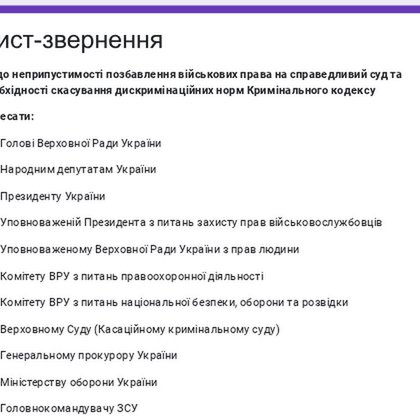 ист-звернення

до неприпустимості позбавлення військових права на справедливий суд та бхідності скасування дискримінаційних норм Кримінального кодексу

есати:

Голові Верховної Ради України

Народним депутатам України

Президенту України

Уповноваженій Президента з питань захисту прав військовослужбовців

Уповноваженому Верховної Ради України з прав людини

Комітету ВРУ з питань правоохоронної діяльності

Комітету ВРУ з питань національної безпеки, оборони та розвідки

Верховному Суду (Касаційному кримінальному суду)

Генеральному прокурору України

Міністерству оборони України

Головнокомандувачу ЗСУ